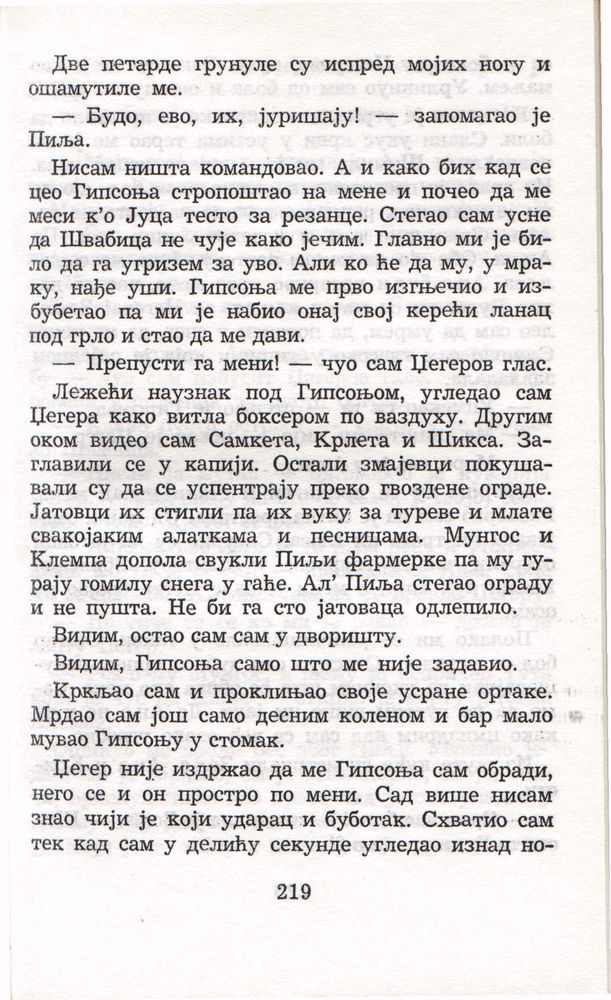 Две петарде грунуле су испред мојих ногу и ошамутиле ме.

— Будо, ево, их, јуришају! — запомагао је Пиља.

Нисам ништа командовао. А и како бих кад се цео Гипсоња стропоштао на мене и почео да ме меси к'о Јуца тесто за резанце. Стегао сам усне да Швабица не чује како јечим. Главно ми је било да га угризем за уво. Али ко ће да му, у мраку, нађе уши. Гипсоња ме прво изгњечио и избубетао па ми је набио онај свој керећи ланац под грло и стао да ме дави.

— Препусти га мени! — чуо сам Цегеров глас.

Лежећи наузнак под Гипсоњом, угледао сам Цегера како витла боксером по ваздуху. Другим оком видео сам Самкета, Крлета и Шикса. Заглавили се у капији. Остали змајевци покушавали су да се успентрају преко гвоздене ограде. Јатовци их стигли па их вуку за туреве и млате свакојаким алаткама и песницама. Мунгос и Клемпа допола свукли Пиљи фармерке па му гурају гомилу снега у гаће. Ал' Пиља стегао ограду и не пушта. Не би га сто јатоваца одлепило.

Видим, остао сам сам у дворишту.

Видим, Гипсоња само што ме није задавио.

Кркљао сам и проклињао своје усране ортаке. Мрдао сам још само десним коленом и бар мало мувао Гипсоњу у стомак.

Цегер није издржао да ме Гипсоња сам обради, него се и он простро по мени. Сад више нисам знао чији је који ударац и буботак. Схватио сам тек кад сам у делићу секунде угледао изнад но-

219